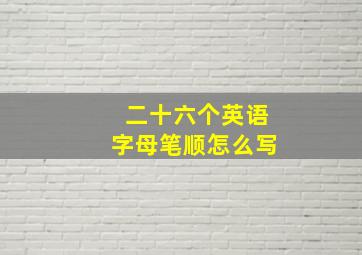 二十六个英语
字母笔顺怎么写